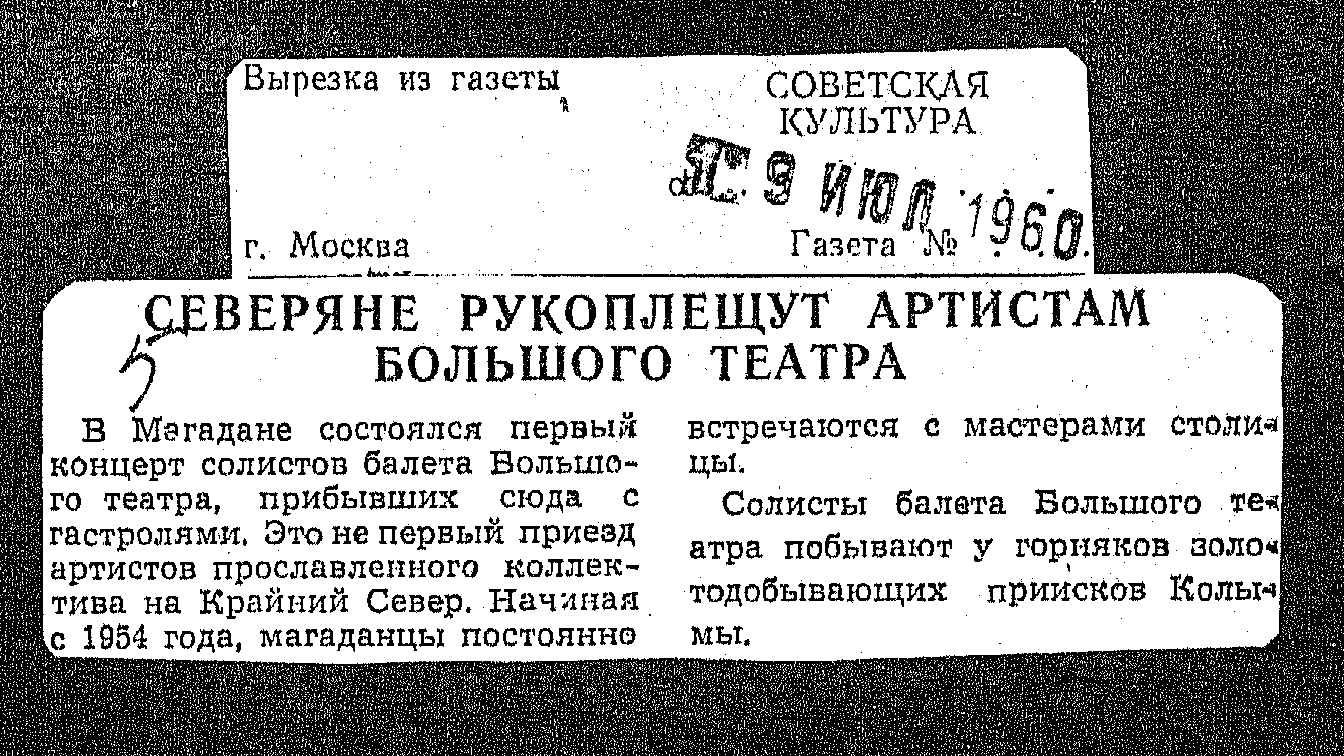 Вырезка из газеты

СОВЕТСКАЯ КУЛЬТУРА

9 ИЮЛ 1960

г. Москва

Газета №

5

СЕВЕРЯНЕ РУКОПЛЕЩУТ АРТИСТАМ БОЛЬШОГО ТЕАТРА

В Магадане состоялся первый концерт солистов балета Большого театра, прибывших сюда с гастролями. Это не первый приезд артистов прославленного коллектива на Крайний Север. Начиная с 1954 года, магаданцы постоянно встречаются с мастерами столицы.

Солисты балета Большого театра побывают у горняков золотодобывающих приисков Колымы.